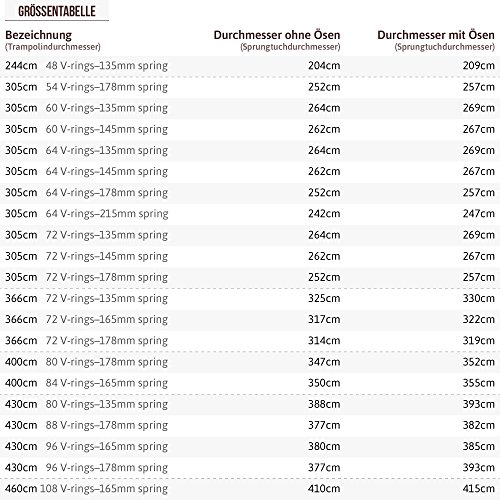 GRÖSSENTABELLE

| Bezeichnung (Trampolindurchmesser) | Durchmesser ohne Ösen (Sprungtuchdurchmesser) | Durchmesser mit Ösen (Sprungtuchdurchmesser) |
|---|---|---|
| 244cm 48 V-rings–135mm spring | 204cm | 209cm |
| 305cm 54 V-rings–178mm spring | 252cm | 257cm |
| 305cm 60 V-rings–135mm spring | 264cm | 269cm |
| 305cm 60 V-rings–145mm spring | 262cm | 267cm |
| 305cm 64 V-rings–135mm spring | 264cm | 269cm |
| 305cm 64 V-rings–145mm spring | 262cm | 267cm |
| 305cm 64 V-rings–178mm spring | 252cm | 257cm |
| 305cm 64 V-rings–215mm spring | 242cm | 247cm |
| 305cm 72 V-rings–135mm spring | 264cm | 269cm |
| 305cm 72 V-rings–145mm spring | 262cm | 267cm |
| 305cm 72 V-rings–178mm spring | 252cm | 257cm |
| 366cm 72 V-rings–135mm spring | 325cm | 330cm |
| 366cm 72 V-rings–165mm spring | 317cm | 322cm |
| 366cm 72 V-rings–178mm spring | 314cm | 319cm |
| 400cm 80 V-rings–178mm spring | 347cm | 352cm |
| 400cm 84 V-rings–165mm spring | 350cm | 355cm |
| 430cm 80 V-rings–135mm spring | 388cm | 393cm |
| 430cm 88 V-rings–178mm spring | 377cm | 382cm |
| 430cm 96 V-rings–165mm spring | 380cm | 385cm |
| 430cm 96 V-rings–178mm spring | 377cm | 393cm |
| 460cm 108 V-rings–165mm spring | 410cm | 415cm |